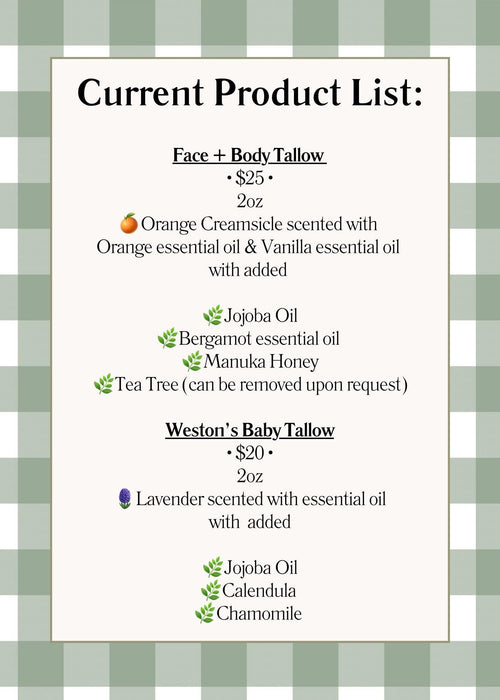 Current Product List:

Face + Body Tallow
• $25 •
2oz
🍊 Orange Creamsicle scented with Orange essential oil & Vanilla essential oil with added

🌿Jojoba Oil
🌿Bergamot essential oil
🌿Manuka Honey
🌿Tea Tree (can be removed upon request)

Weston's Baby Tallow
• $20 •
2oz
🪻 Lavender scented with essential oil with added

🌿Jojoba Oil
🌿Calendula
🌿Chamomile